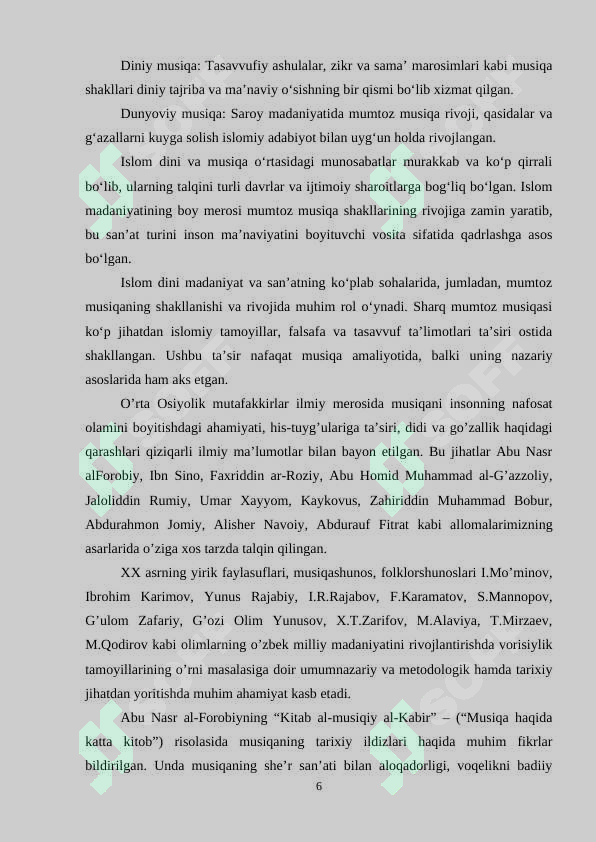 Diniy musiqa: Tasavvufiy ashulalar, zikr va sama’ marosimlari kabi musiqa shakllari diniy tajriba va ma’naviy o‘sishning bir qismi bo‘lib xizmat qilgan.

Dunyoviy musiqa: Saroy madaniyatida mumtoz musiqa rivoji, qasidalar va g‘azallarni kuyga solish islomiy adabiyot bilan uyg‘un holda rivojlangan.

Islom dini va musiqa o‘rtasidagi munosabatlar murakkab va ko‘p qirrali bo‘lib, ularning talqini turli davrlar va ijtimoiy sharoitlarga bog‘liq bo‘lgan. Islom madaniyatining boy merosi mumtoz musiqa shakllarining rivojiga zamin yaratib, bu san’at turini inson ma’naviyatini boyituvchi vosita sifatida qadrlashga asos bo‘lgan.

Islom dini madaniyat va san’atning ko‘plab sohalarida, jumladan, mumtoz musiqaning shakllanishi va rivojida muhim rol o‘ynadi. Sharq mumtoz musiqasi ko‘p jihatdan islomiy tamoyillar, falsafa va tasavvuf ta’limotlari ta’siri ostida shakllangan. Ushbu ta’sir nafaqat musiqa amaliyotida, balki uning nazariy asoslarida ham aks etgan.

O’rta Osiyolik mutafakkirlar ilmiy merosida musiqani insonning nafosat olamini boyitishdagi ahamiyati, his-tuyg’ulariga ta’siri, didi va go’zallik haqidagi qarashlari qiziqarli ilmiy ma’lumotlar bilan bayon etilgan. Bu jihatlar Abu Nasr alForobiy, Ibn Sino, Faxriddin ar-Roziy, Abu Homid Muhammad al-G’azzoliy, Jaloliddin Rumiy, Umar Xayyom, Kaykovus, Zahiriddin Muhammad Bobur, Abdurahmon Jomiy, Alisher Navoiy, Abdurauf Fitrat kabi allomalarimizning asarlarida o’ziga xos tarzda talqin qilingan.

XX asrning yirik faylasuflari, musiqashunos, folklorshunoslari I.Mo’minov, Ibrohim Karimov, Yunus Rajabiy, I.R.Rajabov, F.Karamatov, S.Mannopov, G’ulom Zafariy, G’ozi Olim Yunusov, X.T.Zarifov, M.Alaviya, T.Mirzaev, M.Qodirov kabi olimlarning o’zbek milliy madaniyatini rivojlantirishda vorisiylik tamoyillarining o’rni masalasiga doir umumnazariy va metodologik hamda tarixiy jihatdan yoritishda muhim ahamiyat kasb etadi.

Abu Nasr al-Forobiyning “Kitab al-musiqiy al-Kabir” – (“Musiqa haqida katta kitob”) risolasida musiqaning tarixiy ildizlari haqida muhim fikrlar bildirilgan. Unda musiqaning she’r san’ati bilan aloqadorligi, voqelikni badiiy

6